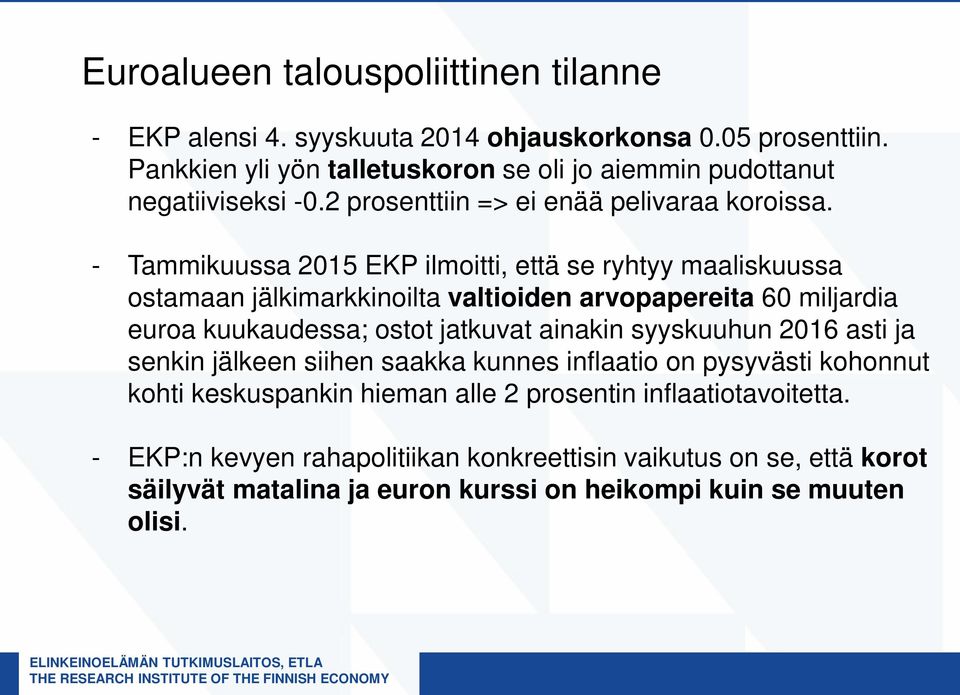 Euroalueen talouspoliittinen tilanne

- EKP alensi 4. syyskuuta 2014 ohjauskorkonsa 0.05 prosenttiin. Pankkien yli yön talletuskoron se oli jo aiemmin pudottanut negatiiviseksi -0.2 prosenttiin => ei enää pelivaraa koroissa.

- Tammikuussa 2015 EKP ilmoitti, että se ryhtyy maaliskuussa ostamaan jälkimarkkinoilta valtioiden arvopapereita 60 miljardia euroa kuukaudessa; ostot jatkuvat ainakin syyskuuhun 2016 asti ja senkin jälkeen siihen saakka kunnes inflaatio on pysyvästi kohonnut kohti keskuspankin hieman alle 2 prosentin inflaatiotavoitetta.

- EKP:n kevyen rahapolitiikan konkreettisin vaikutus on se, että korot säilyvät matalina ja euron kurssi on heikompi kuin se muuten olisi.

ELINKEINOELÄMÄN TUTKIMUSLAITOS, ETLA
THE RESEARCH INSTITUTE OF THE FINNISH ECONOMY